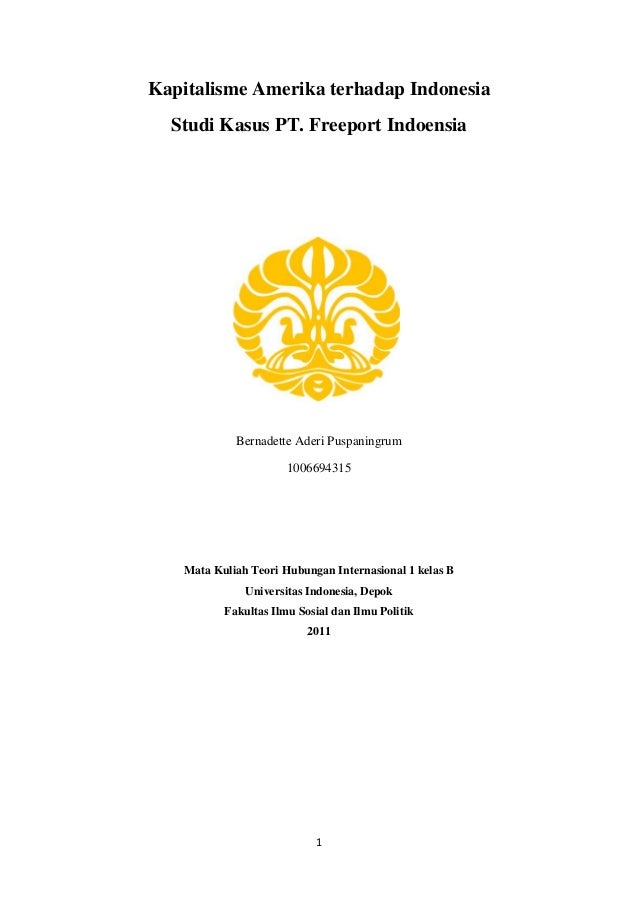 Kapitalisme Amerika terhadap Indonesia
Studi Kasus PT. Freeport Indoensia

Bernadette Aderi Puspaningrum
1006694315

Mata Kuliah Teori Hubungan Internasional 1 kelas B
Universitas Indonesia, Depok
Fakultas Ilmu Sosial dan Ilmu Politik
2011

1